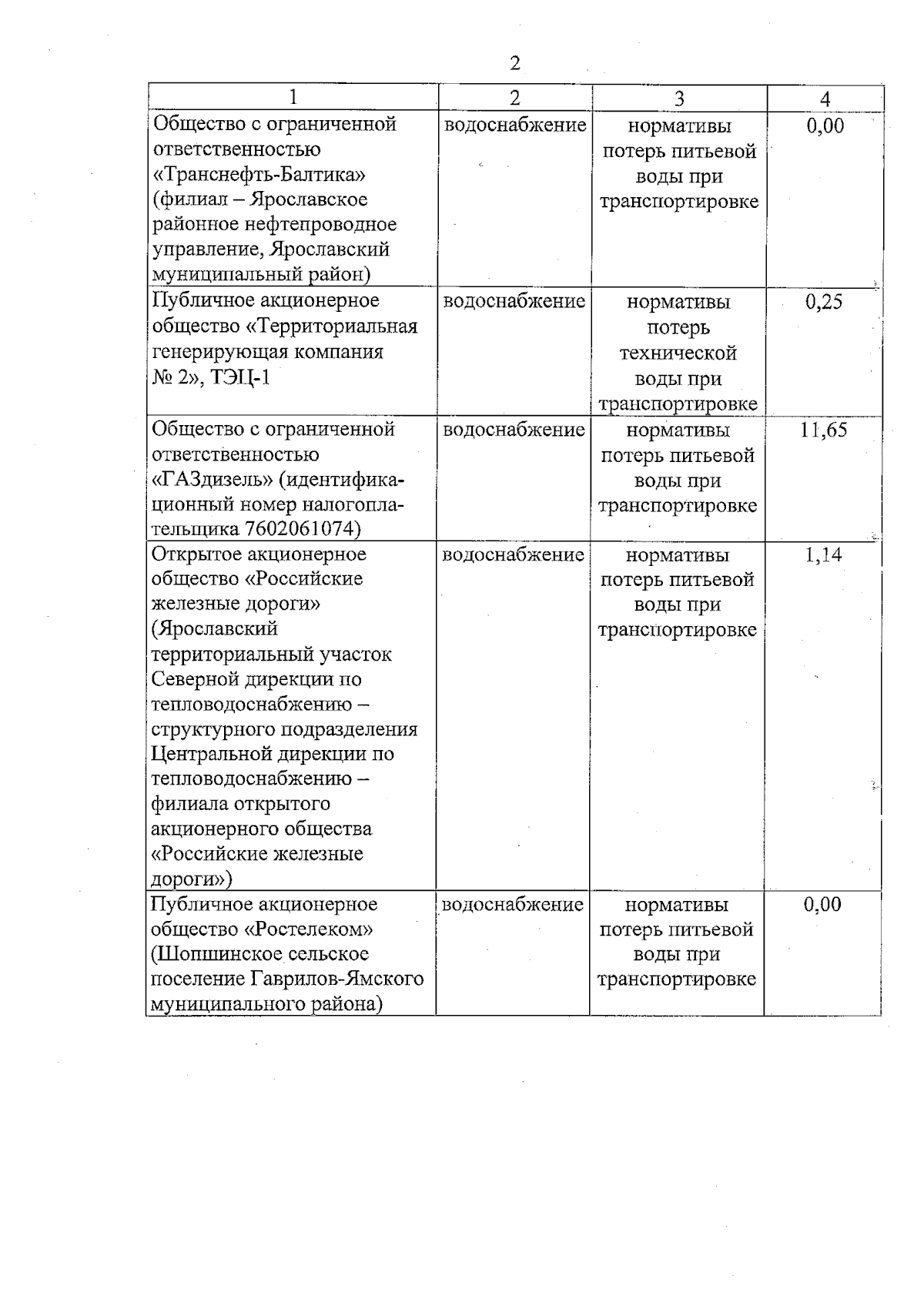 2

| 1 | 2 | 3 | 4 |
|---|---|---|---|
| Общество с ограниченной ответственностью «Транснефть-Балтика» (филиал – Ярославское районное нефтепроводное управление, Ярославский муниципальный район) | водоснабжение | нормативы потерь питьевой воды при транспортировке | 0,00 |
| Публичное акционерное общество «Территориальная генерирующая компания № 2», ТЭЦ-1 | водоснабжение | нормативы потерь технической воды при транспортировке | 0,25 |
| Общество с ограниченной ответственностью «ГАЗдизель» (идентификационный номер налогоплательщика 7602061074) | водоснабжение | нормативы потерь питьевой воды при транспортировке | 11,65 |
| Открытое акционерное общество «Российские железные дороги» (Ярославский территориальный участок Северной дирекции по тепловодоснабжению – структурного подразделения Центральной дирекции по тепловодоснабжению – филиала открытого акционерного общества «Российские железные дороги») | водоснабжение | нормативы потерь питьевой воды при транспортировке | 1,14 |
| Публичное акционерное общество «Ростелеком» (Шопшинское сельское поселение Гаврилов-Ямского муниципального района) | водоснабжение | нормативы потерь питьевой воды при транспортировке | 0,00 |